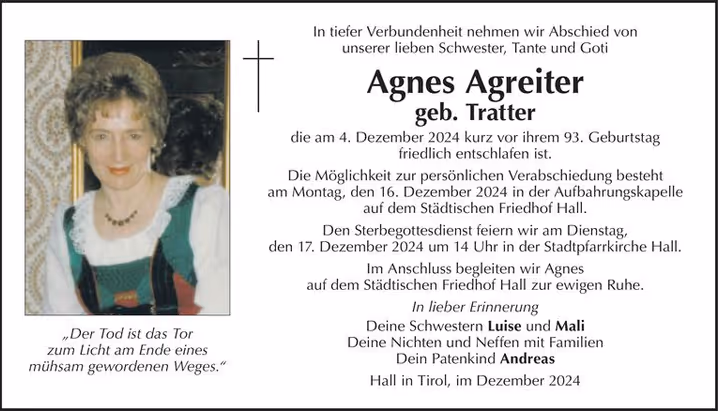 In tiefer Verbundenheit nehmen wir Abschied von unserer lieben Schwester, Tante und Goti

Agnes Agreiter
geb. Tratter

die am 4. Dezember 2024 kurz vor ihrem 93. Geburtstag friedlich entschlafen ist.

Die Möglichkeit zur persönlichen Verabschiedung besteht am Montag, den 16. Dezember 2024 in der Aufbahrungskapelle auf dem Städtischen Friedhof Hall.

Den Sterbegottesdienst feiern wir am Dienstag, den 17. Dezember 2024 um 14 Uhr in der Stadtpfarrkirche Hall.

Im Anschluss begleiten wir Agnes auf dem Städtischen Friedhof Hall zur ewigen Ruhe.

In lieber Erinnerung
Deine Schwestern Luise und Mali
Deine Nichten und Neffen mit Familien
Dein Patenkind Andreas

Hall in Tirol, im Dezember 2024

„Der Tod ist das Tor zum Licht am Ende eines mühsam gewordenen Weges."